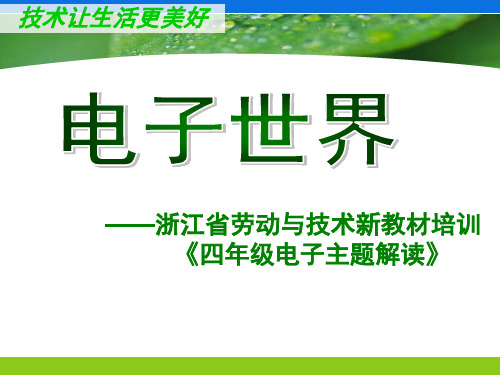 技术让生活更美好

电子世界

——浙江省劳动与技术新教材培训
《四年级电子主题解读》